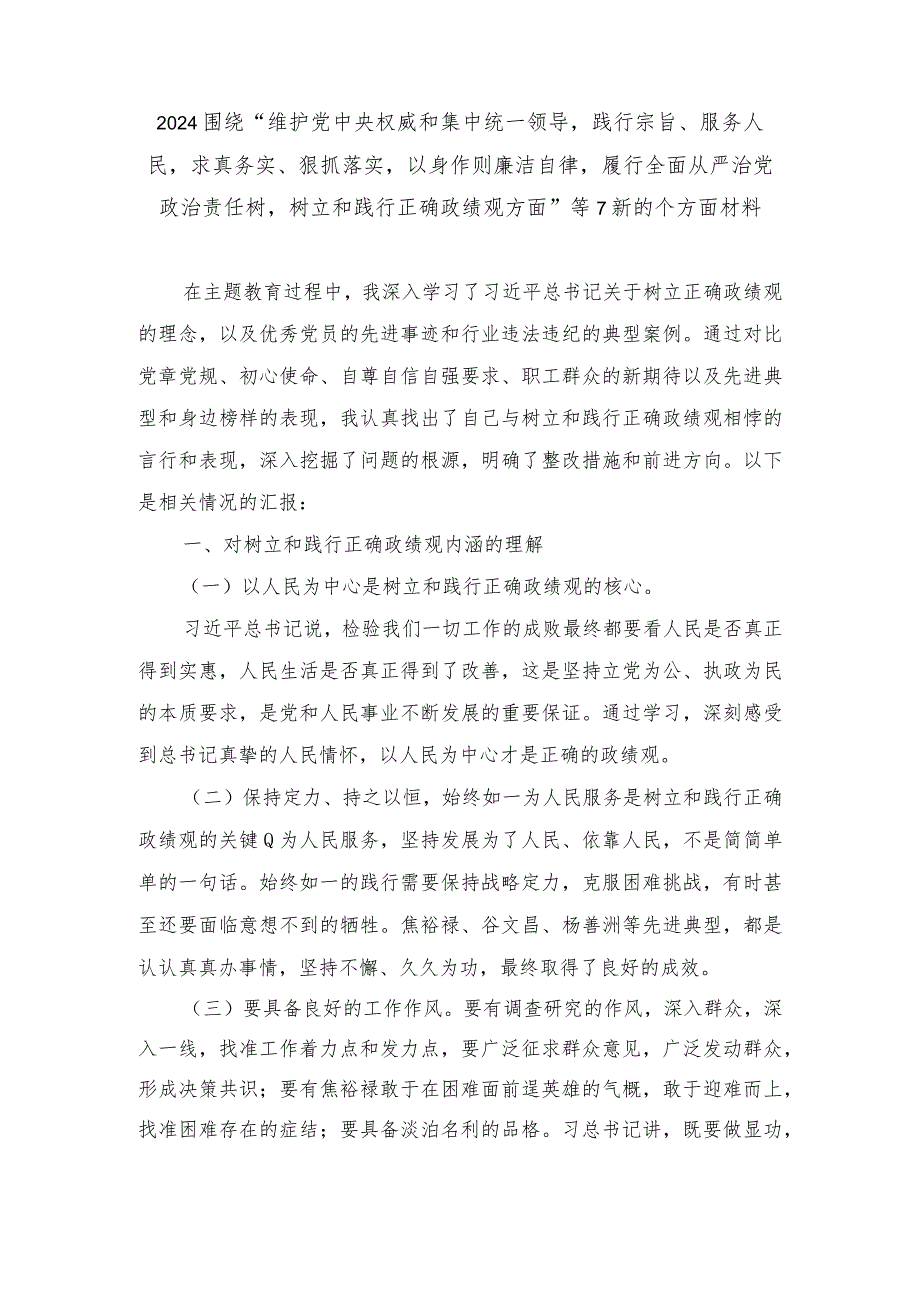 2024围绕“维护党中央权威和集中统一领导，践行宗旨、服务人民，求真务实、狠抓落实，以身作则廉洁自律，履行全面从严治党政治责任树，树立和践行正确政绩观方面”等7新的个方面材料

在主题教育过程中，我深入学习了习近平总书记关于树立正确政绩观的理念，以及优秀党员的先进事迹和行业违法违纪的典型案例。通过对比党章党规、初心使命、自尊自信自强要求、职工群众的新期待以及先进典型和身边榜样的表现，我认真找出了自己与树立和践行正确政绩观相悖的言行和表现，深入挖掘了问题的根源，明确了整改措施和前进方向。以下是相关情况的汇报：

一、对树立和践行正确政绩观内涵的理解

（一）以人民为中心是树立和践行正确政绩观的核心。

习近平总书记说，检验我们一切工作的成败最终都要看人民是否真正得到实惠，人民生活是否真正得到了改善，这是坚持立党为公、执政为民的本质要求，是党和人民事业不断发展的重要保证。通过学习，深刻感受到总书记真挚的人民情怀，以人民为中心才是正确的政绩观。

（二）保持定力、持之以恒，始终如一为人民服务是树立和践行正确政绩观的关键Q为人民服务，坚持发展为了人民、依靠人民，不是简简单单的一句话。始终如一的践行需要保持战略定力，克服困难挑战，有时甚至还要面临意想不到的牺牲。焦裕禄、谷文昌、杨善洲等先进典型，都是认认真真办事情，坚持不懈、久久为功，最终取得了良好的成效。

（三）要具备良好的工作作风。要有调查研究的作风，深入群众，深入一线，找准工作着力点和发力点，要广泛征求群众意见，广泛发动群众，形成决策共识；要有焦裕禄敢于在困难面前逞英雄的气概，敢于迎难而上，找准困难存在的症结；要具备淡泊名利的品格。习总书记讲，既要做显功，